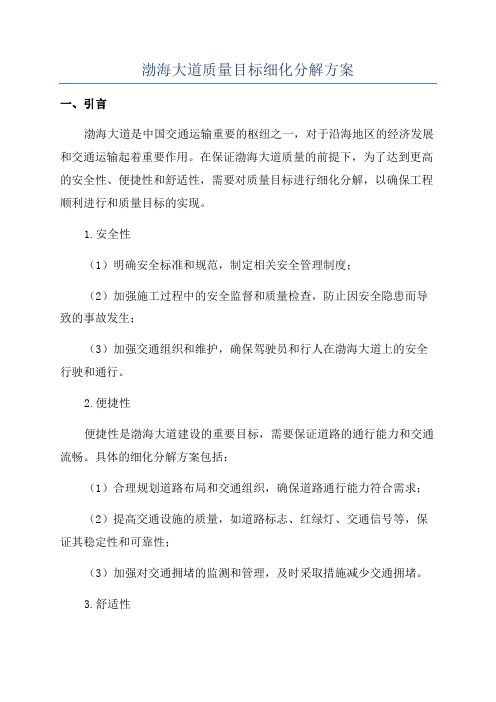 渤海大道质量目标细化分解方案

一、引言

渤海大道是中国交通运输重要的枢纽之一，对于沿海地区的经济发展和交通运输起着重要作用。在保证渤海大道质量的前提下，为了达到更高的安全性、便捷性和舒适性，需要对质量目标进行细化分解，以确保工程顺利进行和质量目标的实现。

1.安全性

（1）明确安全标准和规范，制定相关安全管理制度；

（2）加强施工过程中的安全监督和质量检查，防止因安全隐患而导致的事故发生；

（3）加强交通组织和维护，确保驾驶员和行人在渤海大道上的安全行驶和通行。

2.便捷性

便捷性是渤海大道建设的重要目标，需要保证道路的通行能力和交通流畅。具体的细化分解方案包括：

（1）合理规划道路布局和交通组织，确保道路通行能力符合需求；

（2）提高交通设施的质量，如道路标志、红绿灯、交通信号等，保证其稳定性和可靠性；

（3）加强对交通拥堵的监测和管理，及时采取措施减少交通拥堵。

3.舒适性